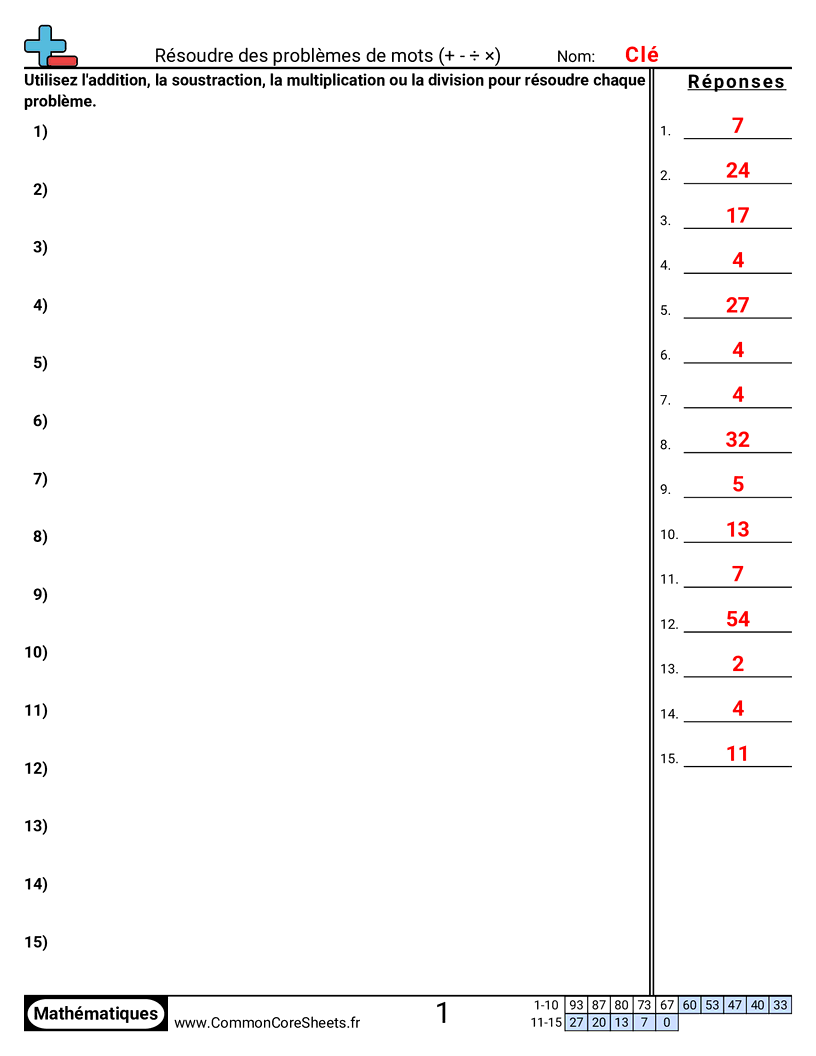 Résoudre des problèmes de mots (+ - ÷ ×)

Nom: Clé

Utilisez l'addition, la soustraction, la multiplication ou la division pour résoudre chaque problème.

1)

2)

3)

4)

5)

6)

7)

8)

9)

10)

11)

12)

13)

14)

15)

Réponses

1. 7
2. 24
3. 17
4. 4
5. 27
6. 4
7. 4
8. 32
9. 5
10. 13
11. 7
12. 54
13. 2
14. 4
15. 11

Mathématiques

www.CommonCoreSheets.fr

1

| 1-10 | 93 | 87 | 80 | 73 | 67 | 60 | 53 | 47 | 40 | 33 |
|---|---|---|---|---|---|---|---|---|---|---|
| 11-15 | 27 | 20 | 13 | 7 | 0 | | | | | |